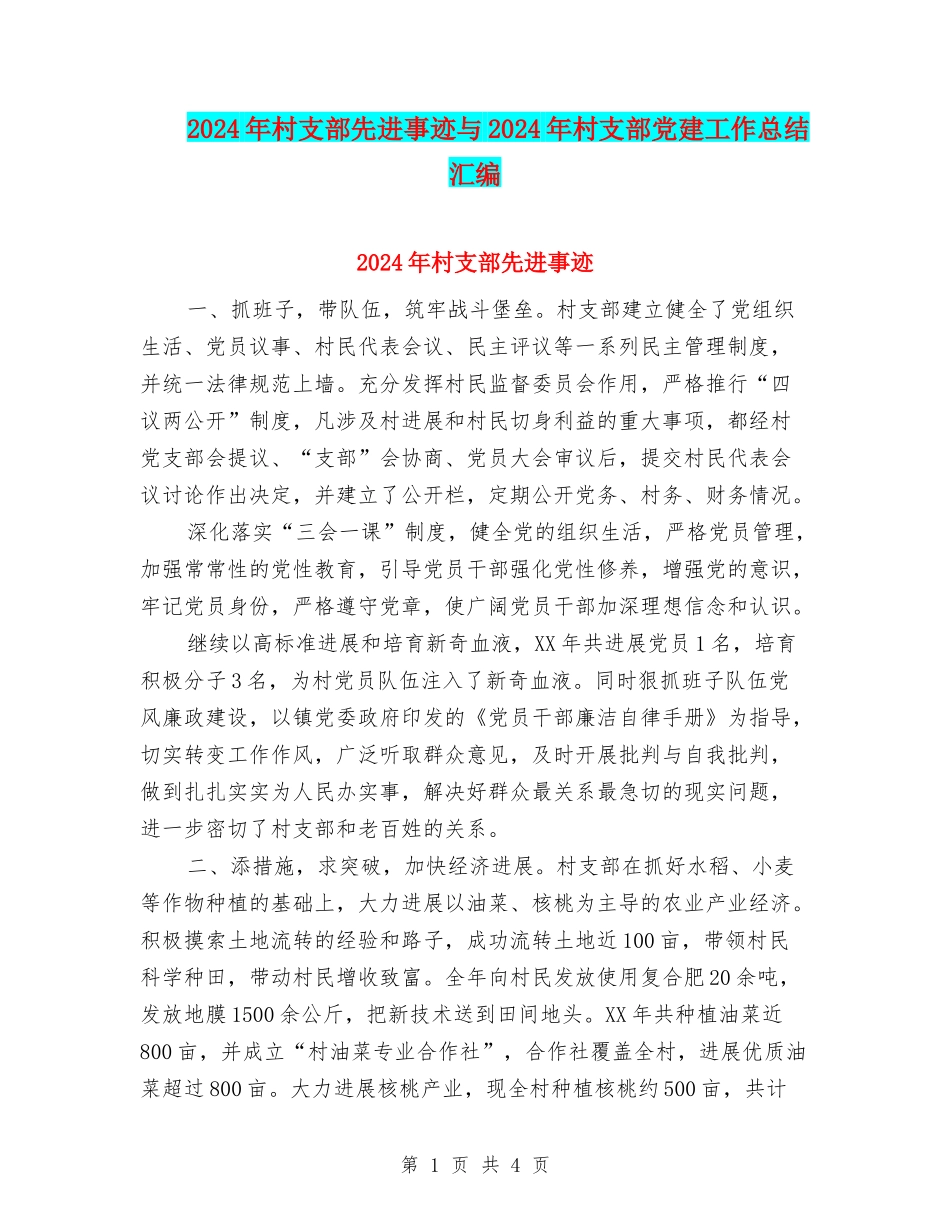 2024年村支部先进事迹与2024年村支部党建工作总结汇编

2024年村支部先进事迹

一、抓班子，带队伍，筑牢战斗堡垒。村支部建立健全了党组织生活、党员议事、村民代表会议、民主评议等一系列民主管理制度，并统一法律规范上墙。充分发挥村民监督委员会作用，严格推行“四议两公开”制度，凡涉及村进展和村民切身利益的重大事项，都经村党支部会提议、“支部”会协商、党员大会审议后，提交村民代表会议讨论作出决定，并建立了公开栏，定期公开党务、村务、财务情况。

深化落实“三会一课”制度，健全党的组织生活，严格党员管理，加强常常性的党性教育，引导党员干部强化党性修养，增强党的意识，牢记党员身份，严格遵守党章，使广阔党员干部加深理想信念和认识。

继续以高标准进展和培育新奇血液，XX年共进展党员1名，培育积极分子3名，为村党员队伍注入了新奇血液。同时狠抓班子队伍党风廉政建设，以镇党委政府印发的《党员干部廉洁自律手册》为指导，切实转变工作作风，广泛听取群众意见，及时开展批判与自我批判，做到扎扎实实为人民办实事，解决好群众最关系最急切的现实问题，进一步密切了村支部和老百姓的关系。

二、添措施，求突破，加快经济进展。村支部在抓好水稻、小麦等作物种植的基础上，大力进展以油菜、核桃为主导的农业产业经济。积极摸索土地流转的经验和路子，成功流转土地近100亩，带领村民科学种田，带动村民增收致富。全年向村民发放使用复合肥20余吨，发放地膜1500余公斤，把新技术送到田间地头。XX年共种植油菜近800亩，并成立“村油菜专业合作社”，合作社覆盖全村，进展优质油菜超过800亩。大力进展核桃产业，现全村种植核桃约500亩，共计

第 1 页 共 4 页